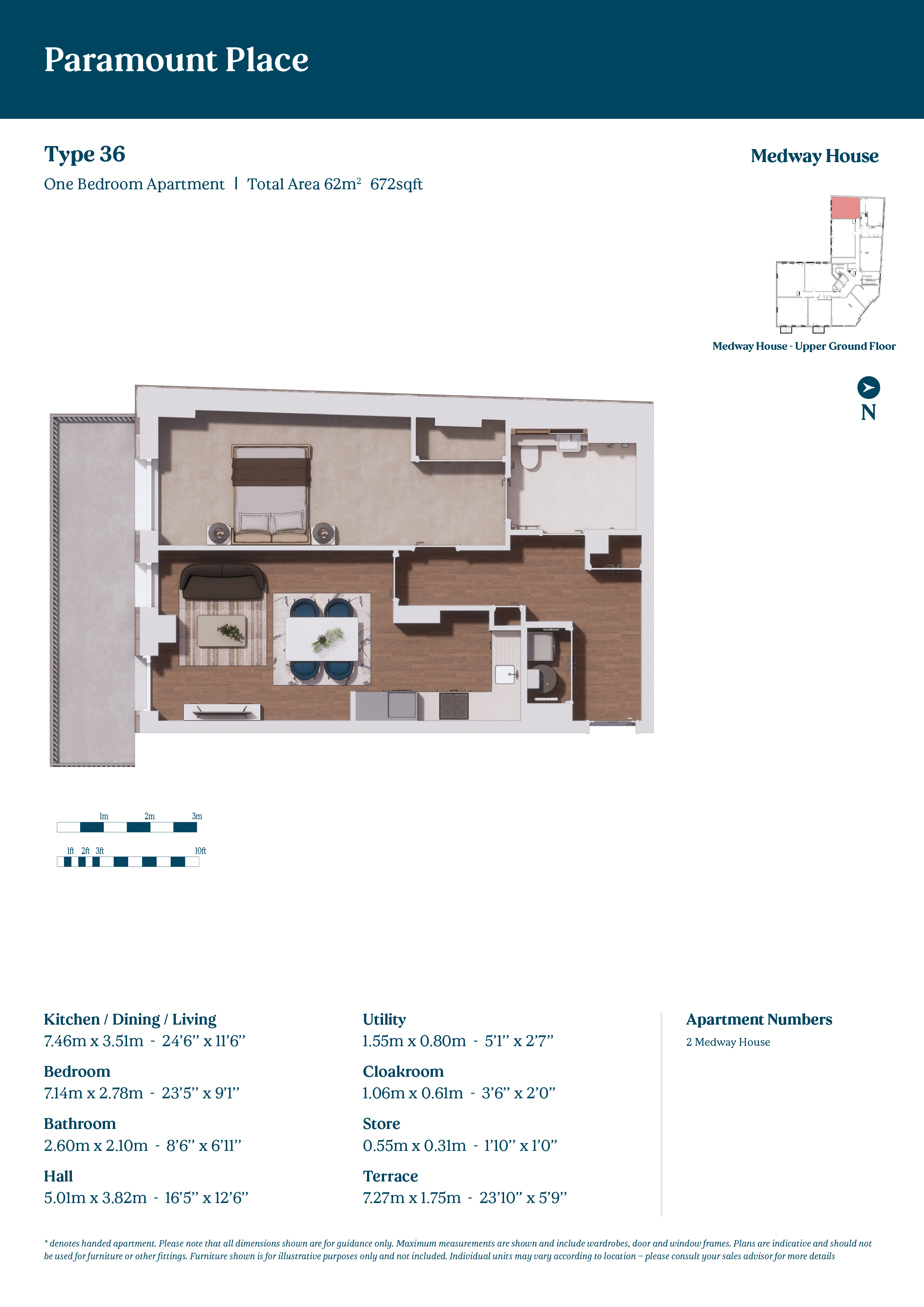 Paramount Place

Type 36

One Bedroom Apartment | Total Area 62m$^2$ 672sqft

Medway House

Medway House - Upper Ground Floor

N

1m 2m 3m

1ft 2ft 3ft 10ft

Kitchen / Dining / Living
7.46m x 3.51m - 24'6" x 11'6"

Bedroom
7.14m x 2.78m - 23'5" x 9'1"

Bathroom
2.60m x 2.10m - 8'6" x 6'11"

Hall
5.01m x 3.82m - 16'5" x 12'6"

Utility
1.55m x 0.80m - 5'1" x 2'7"

Cloakroom
1.06m x 0.61m - 3'6" x 2'0"

Store
0.55m x 0.31m - 1'10" x 1'0"

Terrace
7.27m x 1.75m - 23'10" x 5'9"

Apartment Numbers
2 Medway House

* denotes handed apartment. Please note that all dimensions shown are for guidance only. Maximum measurements are shown and include wardrobes, door and window frames. Plans are indicative and should not be used for furniture or other fittings. Furniture shown is for illustrative purposes only and not included. Individual units may vary according to location – please consult your sales advisor for more details